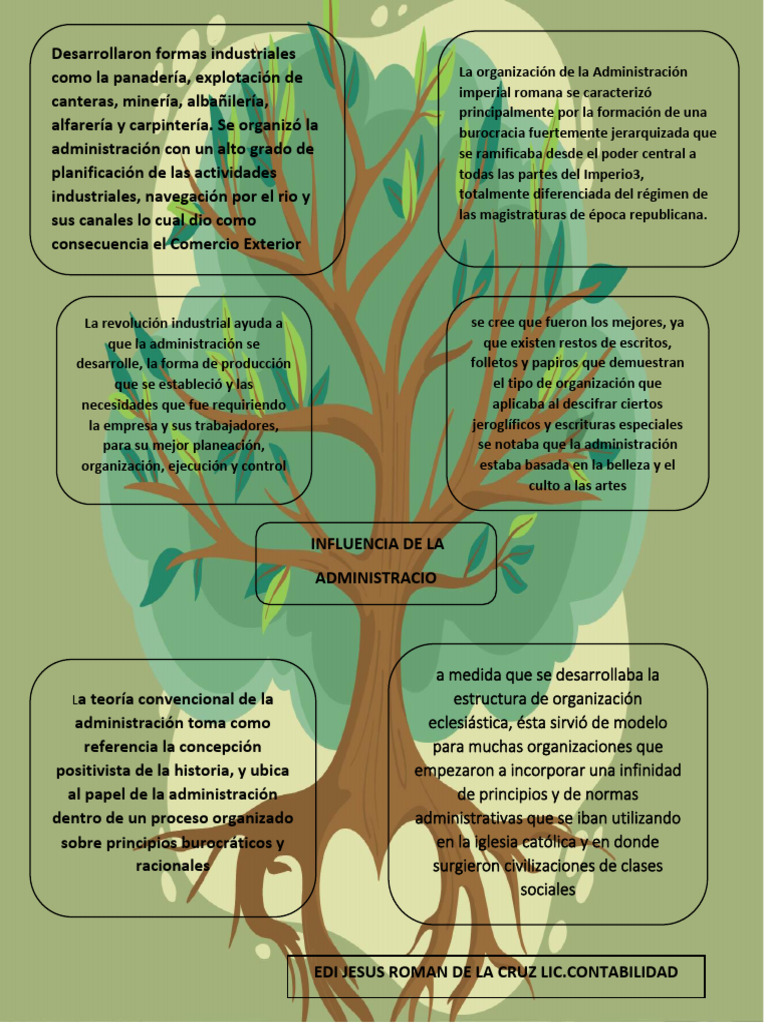 Desarrollaron formas industriales como la panadería, explotación de canteras, minería, albañilería, alfarería y carpintería. Se organizó la administración con un alto grado de planificación de las actividades industriales, navegación por el rio y sus canales lo cual dio como consecuencia el Comercio Exterior

La organización de la Administración imperial romana se caracterizó principalmente por la formación de una burocracia fuertemente jerarquizada que se ramificaba desde el poder central a todas las partes del Imperio3, totalmente diferenciada del régimen de las magistraturas de época republicana.

La revolución industrial ayuda a que la administración se desarrolle, la forma de producción que se estableció y las necesidades que fue requiriendo la empresa y sus trabajadores, para su mejor planeación, organización, ejecución y control

se cree que fueron los mejores, ya que existen restos de escritos, folletos y papiros que demuestran el tipo de organización que aplicaba al descifrar ciertos jeroglíficos y escrituras especiales se notaba que la administración estaba basada en la belleza y el culto a las artes

INFLUENCIA DE LA ADMINISTRACIO

La teoría convencional de la administración toma como referencia la concepción positivista de la historia, y ubica al papel de la administración dentro de un proceso organizado sobre principios burocráticos y racionales

a medida que se desarrollaba la estructura de organización eclesiástica, ésta sirvió de modelo para muchas organizaciones que empezaron a incorporar una infinidad de principios y de normas administrativas que se iban utilizando en la iglesia católica y en donde surgieron civilizaciones de clases sociales

EDI JESUS ROMAN DE LA CRUZ LIC.CONTABILIDAD